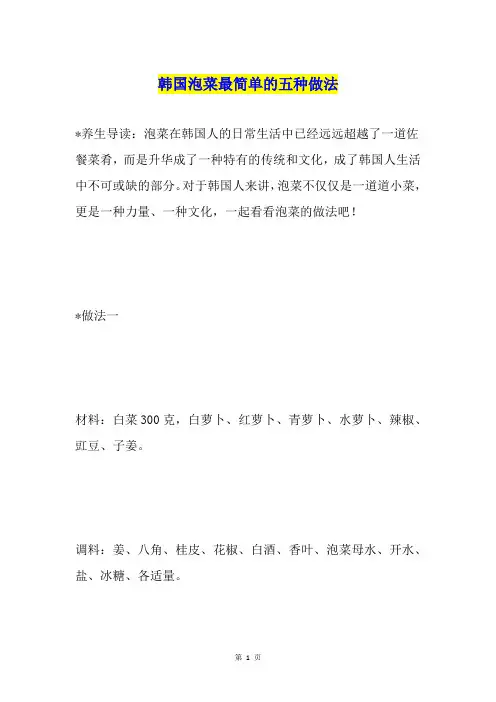 韩国泡菜最简单的五种做法

*养生导读：泡菜在韩国人的日常生活中已经远远超越了一道佐餐菜肴，而是升华成了一种特有的传统和文化，成了韩国人生活中不可或缺的部分。对于韩国人来讲，泡菜不仅仅是一道道小菜，更是一种力量、一种文化，一起看看泡菜的做法吧！

*做法一

材料：白菜300克，白萝卜、红萝卜、青萝卜、水萝卜、辣椒、豇豆、子姜。

调料：姜、八角、桂皮、花椒、白酒、香叶、泡菜母水、开水、盐、冰糖、各适量。

第 1 页